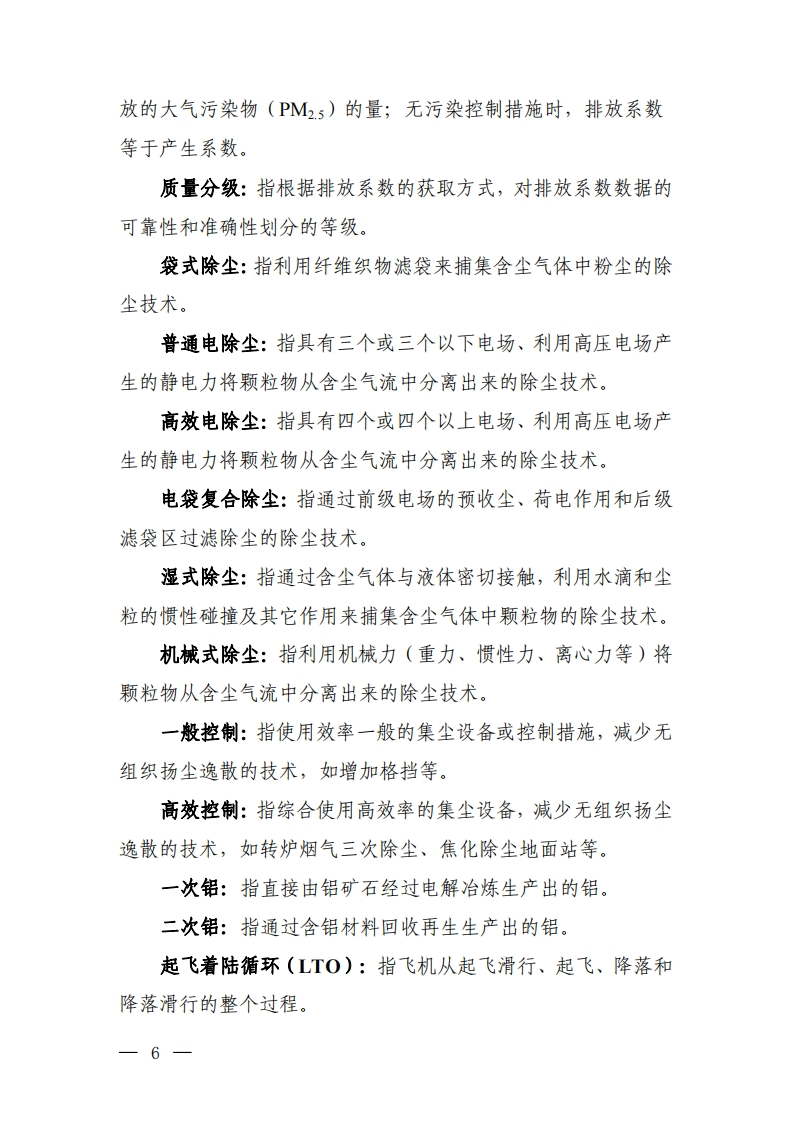 放的大气污染物（$PM_{2.5}$）的量；无污染控制措施时，排放系数等于产生系数。

质量分级：指根据排放系数的获取方式，对排放系数数据的可靠性和准确性划分的等级。

袋式除尘：指利用纤维织物滤袋来捕集含尘气体中粉尘的除尘技术。

普通电除尘：指具有三个或三个以下电场、利用高压电场产生的静电力将颗粒物从含尘气流中分离出来的除尘技术。

高效电除尘：指具有四个或四个以上电场、利用高压电场产生的静电力将颗粒物从含尘气流中分离出来的除尘技术。

电袋复合除尘：指通过前级电场的预收尘、荷电作用和后级滤袋区过滤除尘的除尘技术。

湿式除尘：指通过含尘气体与液体密切接触，利用水滴和尘粒的惯性碰撞及其它作用来捕集含尘气体中颗粒物的除尘技术。

机械式除尘：指利用机械力（重力、惯性力、离心力等）将颗粒物从含尘气流中分离出来的除尘技术。

一般控制：指使用效率一般的集尘设备或控制措施，减少无组织扬尘逸散的技术，如增加格挡等。

高效控制：指综合使用高效率的集尘设备，减少无组织扬尘逸散的技术，如转炉烟气三次除尘、焦化除尘地面站等。

一次铝：指直接由铝矿石经过电解冶炼生产出的铝。

二次铝：指通过含铝材料回收再生生产出的铝。

起飞着陆循环（LTO）：指飞机从起飞滑行、起飞、降落和降落滑行的整个过程。

— 6 —